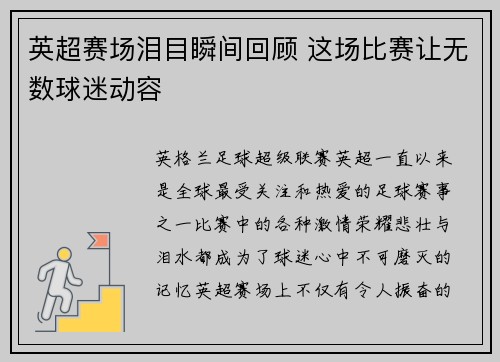 英超赛场泪目瞬间回顾 这场比赛让无数球迷动容

英格兰足球超级联赛英超一直以来是全球最受关注和热爱的足球赛事之一比赛中的各种激情荣耀悲壮与泪水都成为了球迷心中不可磨灭的记忆英超赛场上不仅有令人振奋的